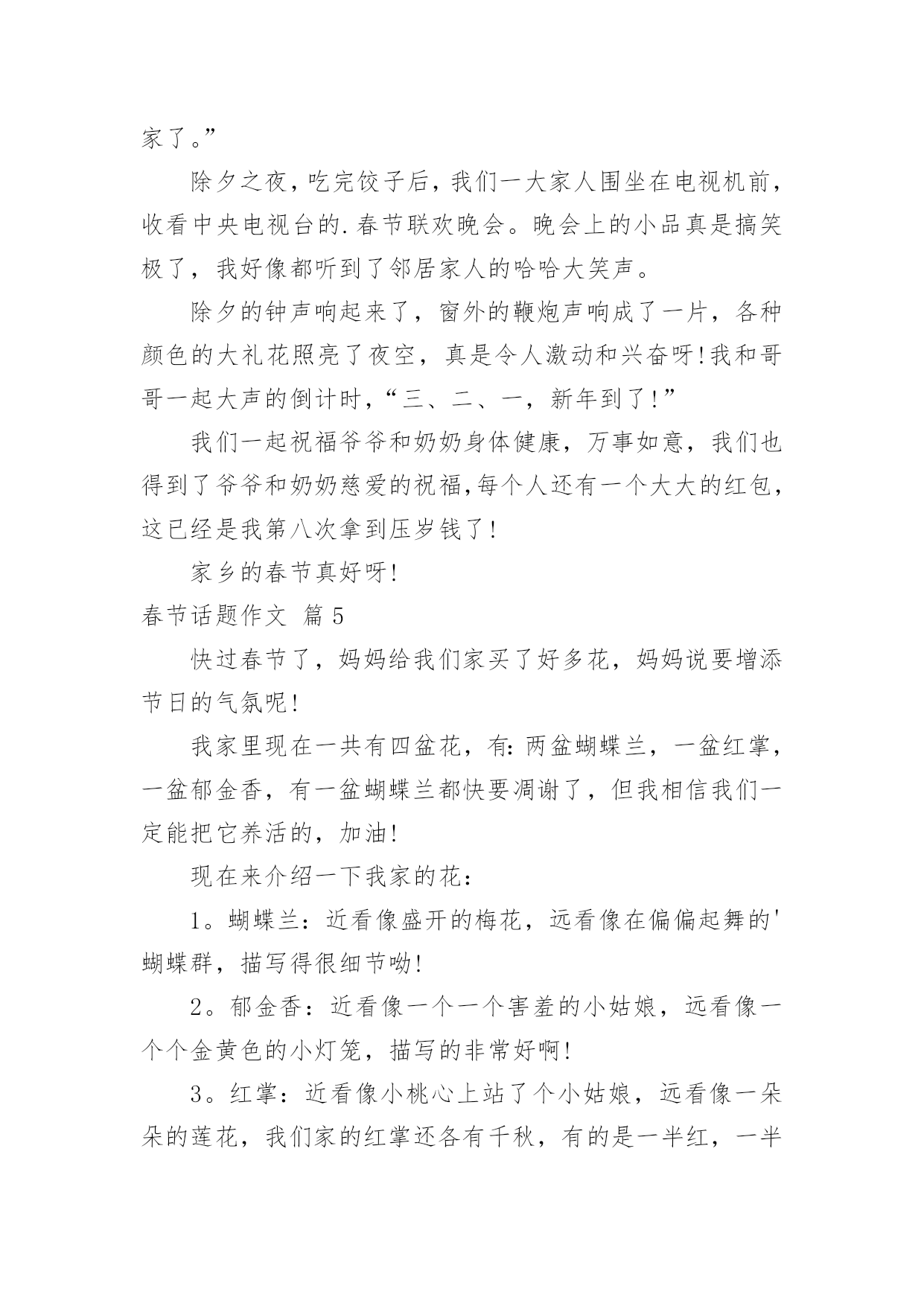 家了。”

除夕之夜，吃完饺子后，我们一大家人围坐在电视机前，收看中央电视台的.春节联欢晚会。晚会上的小品真是搞笑极了，我好像都听到了邻居家人的哈哈大笑声。

除夕的钟声响起来了，窗外的鞭炮声响成了一片，各种颜色的大礼花照亮了夜空，真是令人激动和兴奋呀!我和哥哥一起大声的倒计时，“三、二、一，新年到了!”

我们一起祝福爷爷和奶奶身体健康，万事如意，我们也得到了爷爷和奶奶慈爱的祝福，每个人还有一个大大的红包，这已经是我第八次拿到压岁钱了!

家乡的春节真好呀!

春节话题作文 篇5

快过春节了，妈妈给我们家买了好多花，妈妈说要增添节日的气氛呢!

我家里现在一共有四盆花，有：两盆蝴蝶兰，一盆红掌，一盆郁金香，有一盆蝴蝶兰都快要凋谢了，但我相信我们一定能把它养活的，加油!

现在来介绍一下我家的花：

1。蝴蝶兰：近看像盛开的梅花，远看像在偏偏起舞的'蝴蝶群，描写得很细节呦!

2。郁金香：近看像一个一个害羞的小姑娘，远看像一个个金黄色的小灯笼，描写的非常好啊!

3。红掌：近看像小桃心上站了个小姑娘，远看像一朵朵的莲花，我们家的红掌还各有千秋，有的是一半红，一半